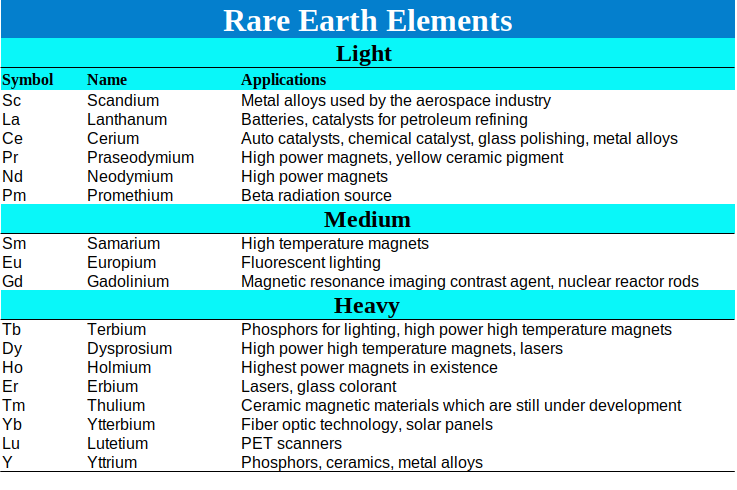 Rare Earth Elements

Light

| Symbol | Name | Applications |
|---|---|---|
| Sc | Scandium | Metal alloys used by the aerospace industry |
| La | Lanthanum | Batteries, catalysts for petroleum refining |
| Ce | Cerium | Auto catalysts, chemical catalyst, glass polishing, metal alloys |
| Pr | Praseodymium | High power magnets, yellow ceramic pigment |
| Nd | Neodymium | High power magnets |
| Pm | Promethium | Beta radiation source |

Medium

| | | |
|---|---|---|
| Sm | Samarium | High temperature magnets |
| Eu | Europium | Fluorescent lighting |
| Gd | Gadolinium | Magnetic resonance imaging contrast agent, nuclear reactor rods |

Heavy

| | | |
|---|---|---|
| Tb | Terbium | Phosphors for lighting, high power high temperature magnets |
| Dy | Dysprosium | High power high temperature magnets, lasers |
| Ho | Holmium | Highest power magnets in existence |
| Er | Erbium | Lasers, glass colorant |
| Tm | Thulium | Ceramic magnetic materials which are still under development |
| Yb | Ytterbium | Fiber optic technology, solar panels |
| Lu | Lutetium | PET scanners |
| Y | Yttrium | Phosphors, ceramics, metal alloys |